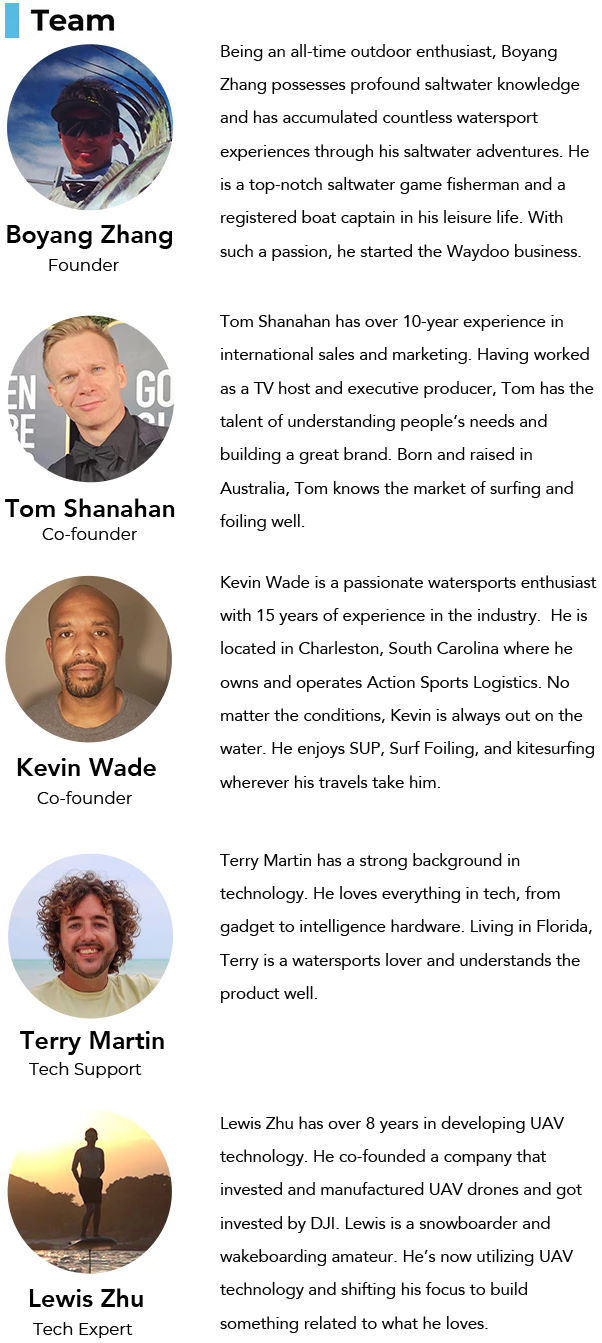 Team

Boyang Zhang
Founder

Being an all-time outdoor enthusiast, Boyang Zhang possesses profound saltwater knowledge and has accumulated countless watersport experiences through his saltwater adventures. He is a top-notch saltwater game fisherman and a registered boat captain in his leisure life. With such a passion, he started the Waydoo business.

Tom Shanahan
Co-founder

Tom Shanahan has over 10-year experience in international sales and marketing. Having worked as a TV host and executive producer, Tom has the talent of understanding people's needs and building a great brand. Born and raised in Australia, Tom knows the market of surfing and foiling well.

Kevin Wade
Co-founder

Kevin Wade is a passionate watersports enthusiast with 15 years of experience in the industry. He is located in Charleston, South Carolina where he owns and operates Action Sports Logistics. No matter the conditions, Kevin is always out on the water. He enjoys SUP, Surf Foiling, and kitesurfing wherever his travels take him.

Terry Martin
Tech Support

Terry Martin has a strong background in technology. He loves everything in tech, from gadget to intelligence hardware. Living in Florida, Terry is a watersports lover and understands the product well.

Lewis Zhu
Tech Expert

Lewis Zhu has over 8 years in developing UAV technology. He co-founded a company that invested and manufactured UAV drones and got invested by DJI. Lewis is a snowboarder and wakeboarding amateur. He's now utilizing UAV technology and shifting his focus to build something related to what he loves.